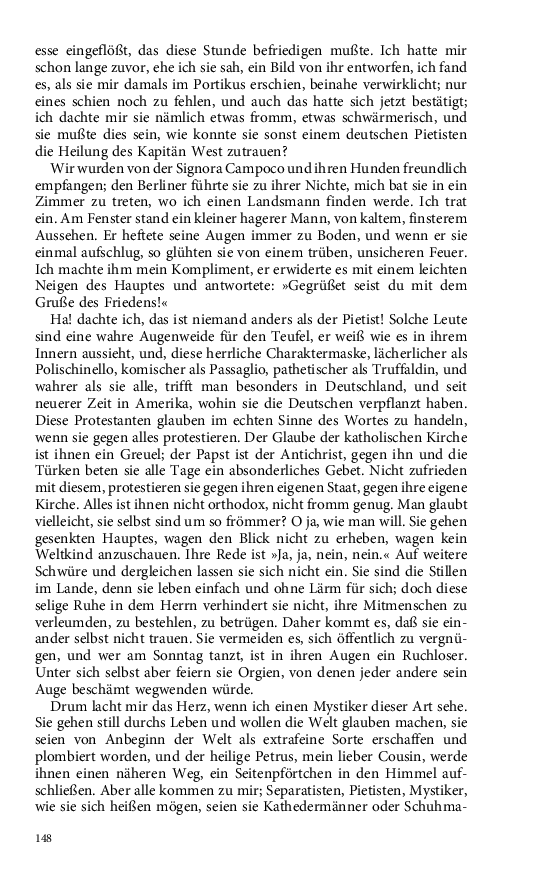 esse eingeflößt, das diese Stunde befriedigen mußte. Ich hatte mir schon lange zuvor, ehe ich sie sah, ein Bild von ihr entworfen, ich fand es, als sie mir damals im Portikus erschien, beinahe verwirklicht; nur eines schien noch zu fehlen, und auch das hatte sich jetzt bestätigt; ich dachte mir sie nämlich etwas fromm, etwas schwärmerisch, und sie mußte dies sein, wie konnte sie sonst einem deutschen Pietisten die Heilung des Kapitän West zutrauen?

Wir wurden von der Signora Campoco und ihren Hunden freundlich empfangen; den Berliner führte sie zu ihrer Nichte, mich bat sie in ein Zimmer zu treten, wo ich einen Landsmann finden werde. Ich trat ein. Am Fenster stand ein kleiner hagerer Mann, von kaltem, finsterem Aussehen. Er heftete seine Augen immer zu Boden, und wenn er sie einmal aufschlug, so glühten sie von einem trüben, unsicheren Feuer. Ich machte ihm mein Kompliment, er erwiderte es mit einem leichten Neigen des Hauptes und antwortete: »Gegrüßet seist du mit dem Gruße des Friedens!«

Ha! dachte ich, das ist niemand anders als der Pietist! Solche Leute sind eine wahre Augenweide für den Teufel, er weiß wie es in ihrem Innern aussieht, und, diese herrliche Charaktermaske, lächerlicher als Polischinello, komischer als Passaglio, pathetischer als Truffaldin, und wahrer als sie alle, trifft man besonders in Deutschland, und seit neuerer Zeit in Amerika, wohin sie die Deutschen verpflanzt haben. Diese Protestanten glauben im echten Sinne des Wortes zu handeln, wenn sie gegen alles protestieren. Der Glaube der katholischen Kirche ist ihnen ein Greuel; der Papst ist der Antichrist, gegen ihn und die Türken beten sie alle Tage ein absonderliches Gebet. Nicht zufrieden mit diesem, protestieren sie gegen ihren eigenen Staat, gegen ihre eigene Kirche. Alles ist ihnen nicht orthodox, nicht fromm genug. Man glaubt vielleicht, sie selbst sind um so frömmer? O ja, wie man will. Sie gehen gesenkten Hauptes, wagen den Blick nicht zu erheben, wagen kein Weltkind anzuschauen. Ihre Rede ist »Ja, ja, nein, nein.« Auf weitere Schwüre und dergleichen lassen sie sich nicht ein. Sie sind die Stillen im Lande, denn sie leben einfach und ohne Lärm für sich; doch diese selige Ruhe in dem Herrn verhindert sie nicht, ihre Mitmenschen zu verleumden, zu bestehlen, zu betrügen. Daher kommt es, daß sie einander selbst nicht trauen. Sie vermeiden es, sich öffentlich zu vergnügen, und wer am Sonntag tanzt, ist in ihren Augen ein Ruchloser. Unter sich selbst aber feiern sie Orgien, von denen jeder andere sein Auge beschämt wegwenden würde.

Drum lacht mir das Herz, wenn ich einen Mystiker dieser Art sehe. Sie gehen still durchs Leben und wollen die Welt glauben machen, sie seien von Anbeginn der Welt als extrafeine Sorte erschaffen und plombiert worden, und der heilige Petrus, mein lieber Cousin, werde ihnen einen näheren Weg, ein Seitenpförtchen in den Himmel aufschließen. Aber alle kommen zu mir; Separatisten, Pietisten, Mystiker, wie sie sich heißen mögen, seien sie Kathedermänner oder Schuhma-

148